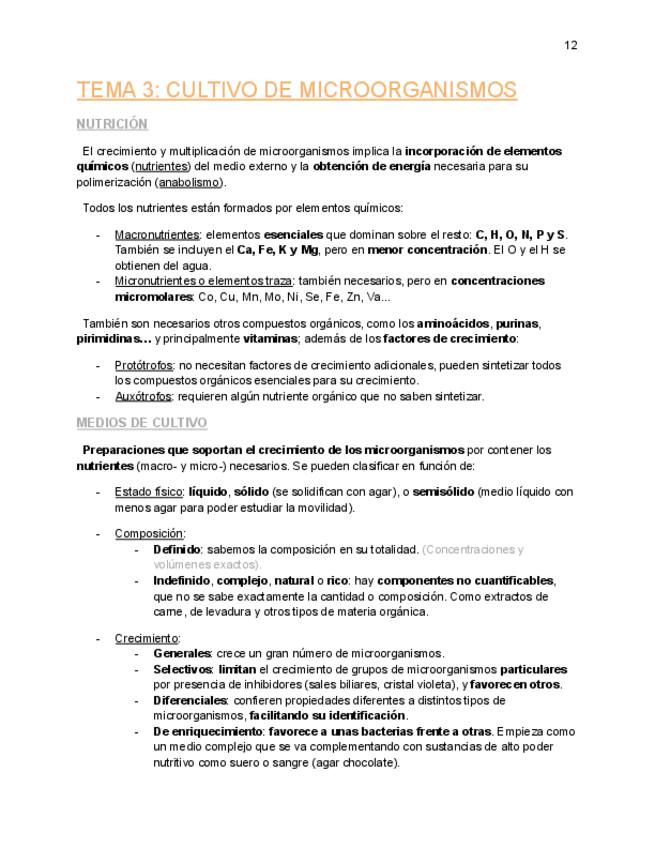 12

TEMA 3: CULTIVO DE MICROORGANISMOS

NUTRICIÓN

El crecimiento y multiplicación de microorganismos implica la incorporación de elementos químicos (nutrientes) del medio externo y la obtención de energía necesaria para su polimerización (anabolismo).

Todos los nutrientes están formados por elementos químicos:

- Macronutrientes: elementos esenciales que dominan sobre el resto: C, H, O, N, P y S. También se incluyen el Ca, Fe, K y Mg, pero en menor concentración. El O y el H se obtienen del agua.
- Micronutrientes o elementos traza: también necesarios, pero en concentraciones micromolares: Co, Cu, Mn, Mo, Ni, Se, Fe, Zn, Va...

También son necesarios otros compuestos orgánicos, como los aminoácidos, purinas, pirimidinas… y principalmente vitaminas; además de los factores de crecimiento:

- Protótrofos: no necesitan factores de crecimiento adicionales, pueden sintetizar todos los compuestos orgánicos esenciales para su crecimiento.
- Auxótrofos: requieren algún nutriente orgánico que no saben sintetizar.

MEDIOS DE CULTIVO

Preparaciones que soportan el crecimiento de los microorganismos por contener los nutrientes (macro- y micro-) necesarios. Se pueden clasificar en función de:

- Estado físico: líquido, sólido (se solidifican con agar), o semisólido (medio líquido con menos agar para poder estudiar la movilidad).

- Composición:
 - Definido: sabemos la composición en su totalidad. (Concentraciones y volúmenes exactos).
 - Indefinido, complejo, natural o rico: hay componentes no cuantificables, que no se sabe exactamente la cantidad o composición. Como extractos de carne, de levadura y otros tipos de materia orgánica.

- Crecimiento:
 - Generales: crece un gran número de microorganismos.
 - Selectivos: limitan el crecimiento de grupos de microorganismos particulares por presencia de inhibidores (sales biliares, cristal violeta), y favorecen otros.
 - Diferenciales: confieren propiedades diferentes a distintos tipos de microorganismos, facilitando su identificación.
 - De enriquecimiento: favorece a unas bacterias frente a otras. Empieza como un medio complejo que se va complementando con sustancias de alto poder nutritivo como suero o sangre (agar chocolate).